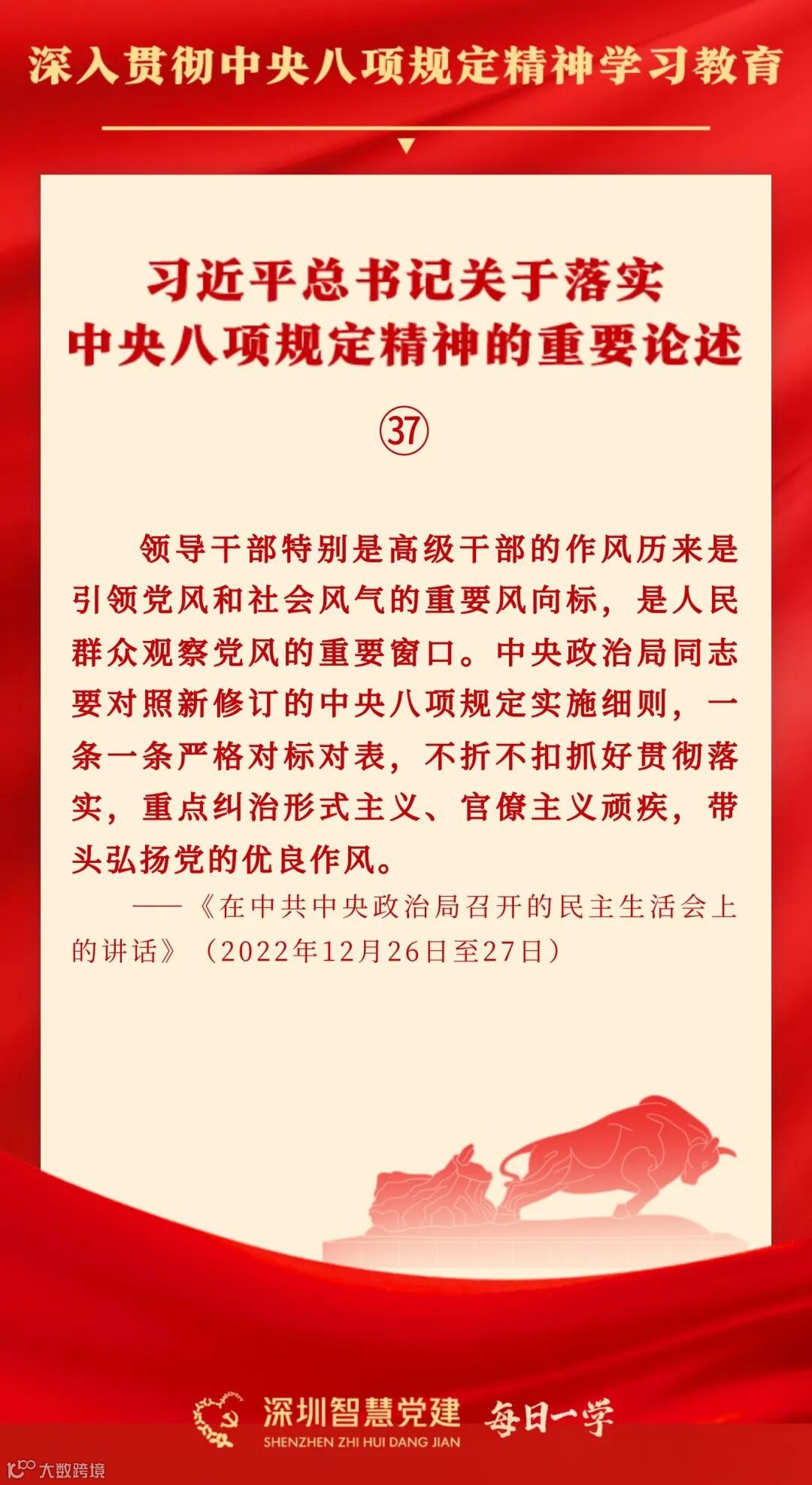 深入贯彻中央八项规定精神学习教育

习近平总书记关于落实
中央八项规定精神的重要论述

㊲

领导干部特别是高级干部的作风历来是引领党风和社会风气的重要风向标，是人民群众观察党风的重要窗口。中央政治局同志要对照新修订的中央八项规定实施细则，一条一条严格对标对表，不折不扣抓好贯彻落实，重点纠治形式主义、官僚主义顽疾，带头弘扬党的优良作风。

——《在中共中央政治局召开的民主生活会上的讲话》（2022年12月26日至27日）

深圳智慧党建
SHENZHEN ZHI HUI DANG JIAN
每日一学

大数跨境